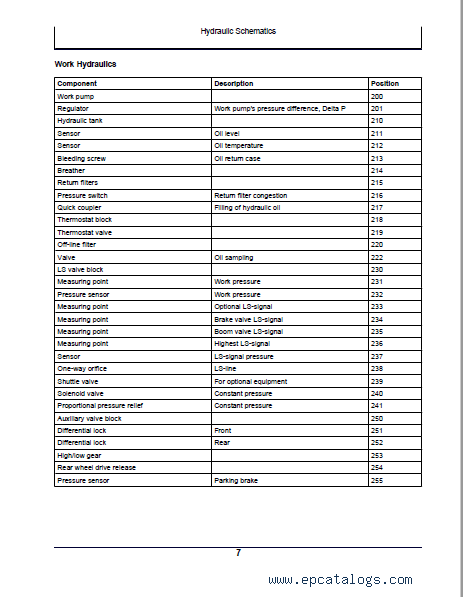 Hydraulic Schematics

Work Hydraulics

| Component | Description | Position |
|---|---|---|
| Work pump | | 200 |
| Regulator | Work pump's pressure difference, Delta P | 201 |
| Hydraulic tank | | 210 |
| Sensor | Oil level | 211 |
| Sensor | Oil temperature | 212 |
| Bleeding screw | Oil return case | 213 |
| Breather | | 214 |
| Return filters | | 215 |
| Pressure switch | Return filter congestion | 216 |
| Quick coupler | Filling of hydraulic oil | 217 |
| Thermostat block | | 218 |
| Thermostat valve | | 219 |
| Off-line filter | | 220 |
| Valve | Oil sampling | 222 |
| LS valve block | | 230 |
| Measuring point | Work pressure | 231 |
| Pressure sensor | Work pressure | 232 |
| Measuring point | Optional LS-signal | 233 |
| Measuring point | Brake valve LS-signal | 234 |
| Measuring point | Boom valve LS-signal | 235 |
| Measuring point | Highest LS-signal | 236 |
| Sensor | LS-signal pressure | 237 |
| One-way orifice | LS-line | 238 |
| Shuttle valve | For optional equipment | 239 |
| Solenoid valve | Constant pressure | 240 |
| Proportional pressure relief | Constant pressure | 241 |
| Auxiliary valve block | | 250 |
| Differential lock | Front | 251 |
| Differential lock | Rear | 252 |
| High/low gear | | 253 |
| Rear wheel drive release | | 254 |
| Pressure sensor | Parking brake | 255 |

7

www.epcatalogs.com